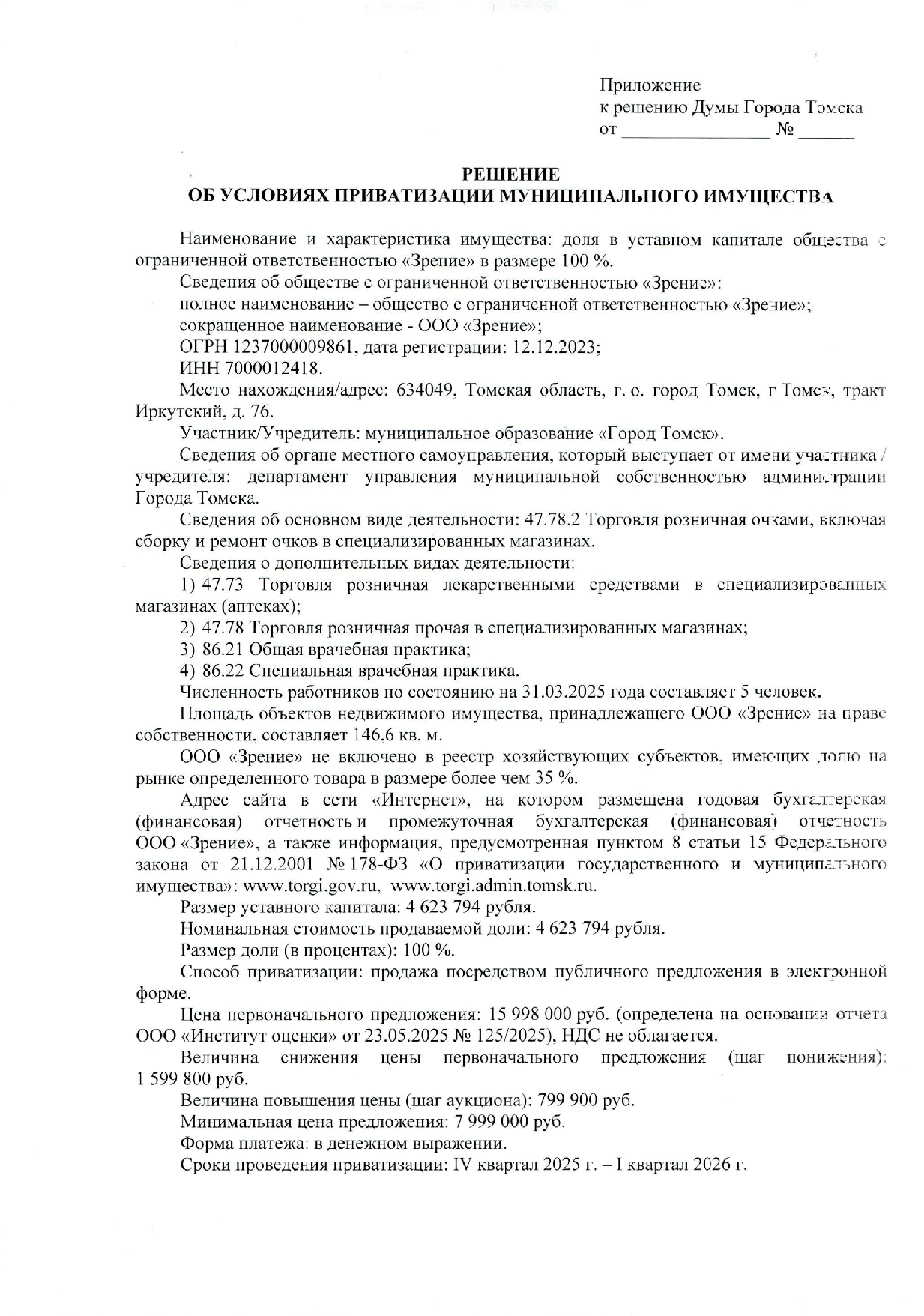 Приложение
к решению Думы Города Томска
от ________________ № ______

РЕШЕНИЕ
ОБ УСЛОВИЯХ ПРИВАТИЗАЦИИ МУНИЦИПАЛЬНОГО ИМУЩЕСТВА

Наименование и характеристика имущества: доля в уставном капитале общества с ограниченной ответственностью «Зрение» в размере 100 %.

Сведения об обществе с ограниченной ответственностью «Зрение»:

полное наименование – общество с ограниченной ответственностью «Зрение»;

сокращенное наименование - ООО «Зрение»;

ОГРН 1237000009861, дата регистрации: 12.12.2023;

ИНН 7000012418.

Место нахождения/адрес: 634049, Томская область, г. о. город Томск, г Томск, тракт Иркутский, д. 76.

Участник/Учредитель: муниципальное образование «Город Томск».

Сведения об органе местного самоуправления, который выступает от имени участника / учредителя: департамент управления муниципальной собственностью администрации Города Томска.

Сведения об основном виде деятельности: 47.78.2 Торговля розничная очками, включая сборку и ремонт очков в специализированных магазинах.

Сведения о дополнительных видах деятельности:

1) 47.73 Торговля розничная лекарственными средствами в специализированных магазинах (аптеках);

2) 47.78 Торговля розничная прочая в специализированных магазинах;

3) 86.21 Общая врачебная практика;

4) 86.22 Специальная врачебная практика.

Численность работников по состоянию на 31.03.2025 года составляет 5 человек.

Площадь объектов недвижимого имущества, принадлежащего ООО «Зрение» на праве собственности, составляет 146,6 кв. м.

ООО «Зрение» не включено в реестр хозяйствующих субъектов, имеющих долю на рынке определенного товара в размере более чем 35 %.

Адрес сайта в сети «Интернет», на котором размещена годовая бухгалтерская (финансовая) отчетность и промежуточная бухгалтерская (финансовая) отчетность ООО «Зрение», а также информация, предусмотренная пунктом 8 статьи 15 Федерального закона от 21.12.2001 № 178-ФЗ «О приватизации государственного и муниципального имущества»: www.torgi.gov.ru, www.torgi.admin.tomsk.ru.

Размер уставного капитала: 4 623 794 рубля.

Номинальная стоимость продаваемой доли: 4 623 794 рубля.

Размер доли (в процентах): 100 %.

Способ приватизации: продажа посредством публичного предложения в электронной форме.

Цена первоначального предложения: 15 998 000 руб. (определена на основании отчета ООО «Институт оценки» от 23.05.2025 № 125/2025), НДС не облагается.

Величина снижения цены первоначального предложения (шаг понижения): 1 599 800 руб.

Величина повышения цены (шаг аукциона): 799 900 руб.

Минимальная цена предложения: 7 999 000 руб.

Форма платежа: в денежном выражении.

Сроки проведения приватизации: IV квартал 2025 г. – I квартал 2026 г.